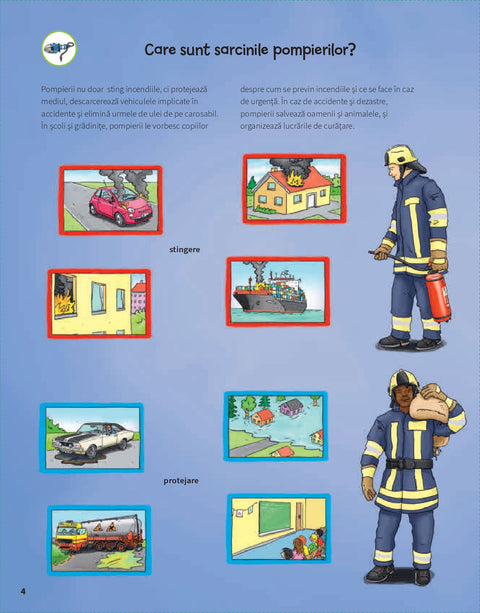 Care sunt sarcinile pompierilor?

Pompierii nu doar sting incendiile, ci protejează mediul, descarcerează vehiculele implicate în accidente și elimină urmele de ulei de pe carosabil. În școli și grădinițe, pompierii le vorbesc copiilor despre cum se previn incendiile și ce se face în caz de urgență. În caz de accidente și dezastre, pompierii salvează oamenii și animalele, și organizează lucrările de curățare.

stingere

protejare

4